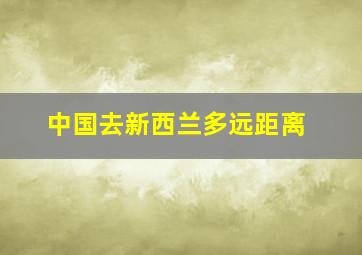 中国去新西兰多远距离